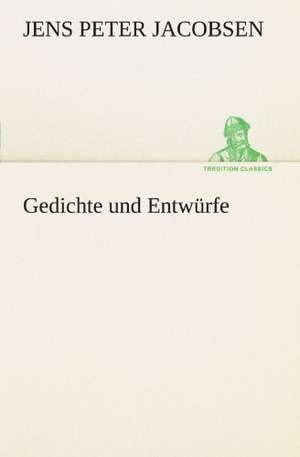 JENS PETER JACOBSEN

TREDITION CLASSICS

Gedichte und Entwürfe